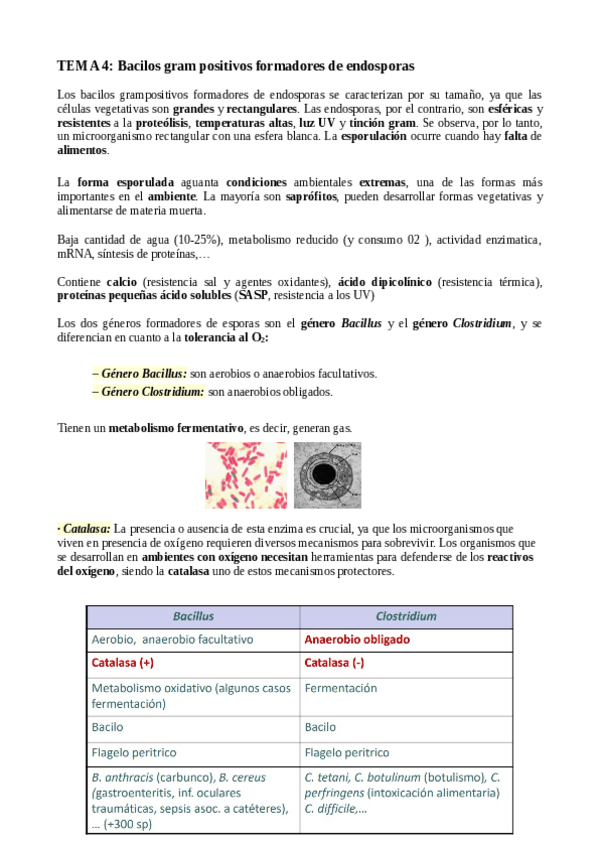 TEMA 4: Bacilos gram positivos formadores de endosporas

Los bacilos grampositivos formadores de endosporas se caracterizan por su tamaño, ya que las células vegetativas son grandes y rectangulares. Las endosporas, por el contrario, son esféricas y resistentes a la proteólisis, temperaturas altas, luz UV y tinción gram. Se observa, por lo tanto, un microorganismo rectangular con una esfera blanca. La esporulación ocurre cuando hay falta de alimentos.

La forma esporulada aguanta condiciones ambientales extremas, una de las formas más importantes en el ambiente. La mayoría son saprófitos, pueden desarrollar formas vegetativas y alimentarse de materia muerta.

Baja cantidad de agua (10-25%), metabolismo reducido (y consumo 02 ), actividad enzimatica, mRNA, síntesis de proteínas,…

Contiene calcio (resistencia sal y agentes oxidantes), ácido dipicolínico (resistencia térmica), proteínas pequeñas ácido solubles (SASP, resistencia a los UV)

Los dos géneros formadores de esporas son el género Bacillus y el género Clostridium, y se diferencian en cuanto a la tolerancia al $O_2$:

– Género Bacillus: son aerobios o anaerobios facultativos.
– Género Clostridium: son anaerobios obligados.

Tienen un metabolismo fermentativo, es decir, generan gas.

· Catalasa: La presencia o ausencia de esta enzima es crucial, ya que los microorganismos que viven en presencia de oxígeno requieren diversos mecanismos para sobrevivir. Los organismos que se desarrollan en ambientes con oxígeno necesitan herramientas para defenderse de los reactivos del oxígeno, siendo la catalasa uno de estos mecanismos protectores.

| Bacillus | Clostridium |
|---|---|
| Aerobio, anaerobio facultativo | Anaerobio obligado |
| Catalasa (+) | Catalasa (-) |
| Metabolismo oxidativo (algunos casos fermentación) | Fermentación |
| Bacilo | Bacilo |
| Flagelo peritrico | Flagelo peritrico |
| B. anthracis (carbunco), B. cereus (gastroenteritis, inf. oculares traumáticas, sepsis asoc. a catéteres), … (+300 sp) | C. tetani, C. botulinum (botulismo), C. perfringens (intoxicación alimentaria) C. difficile,… |